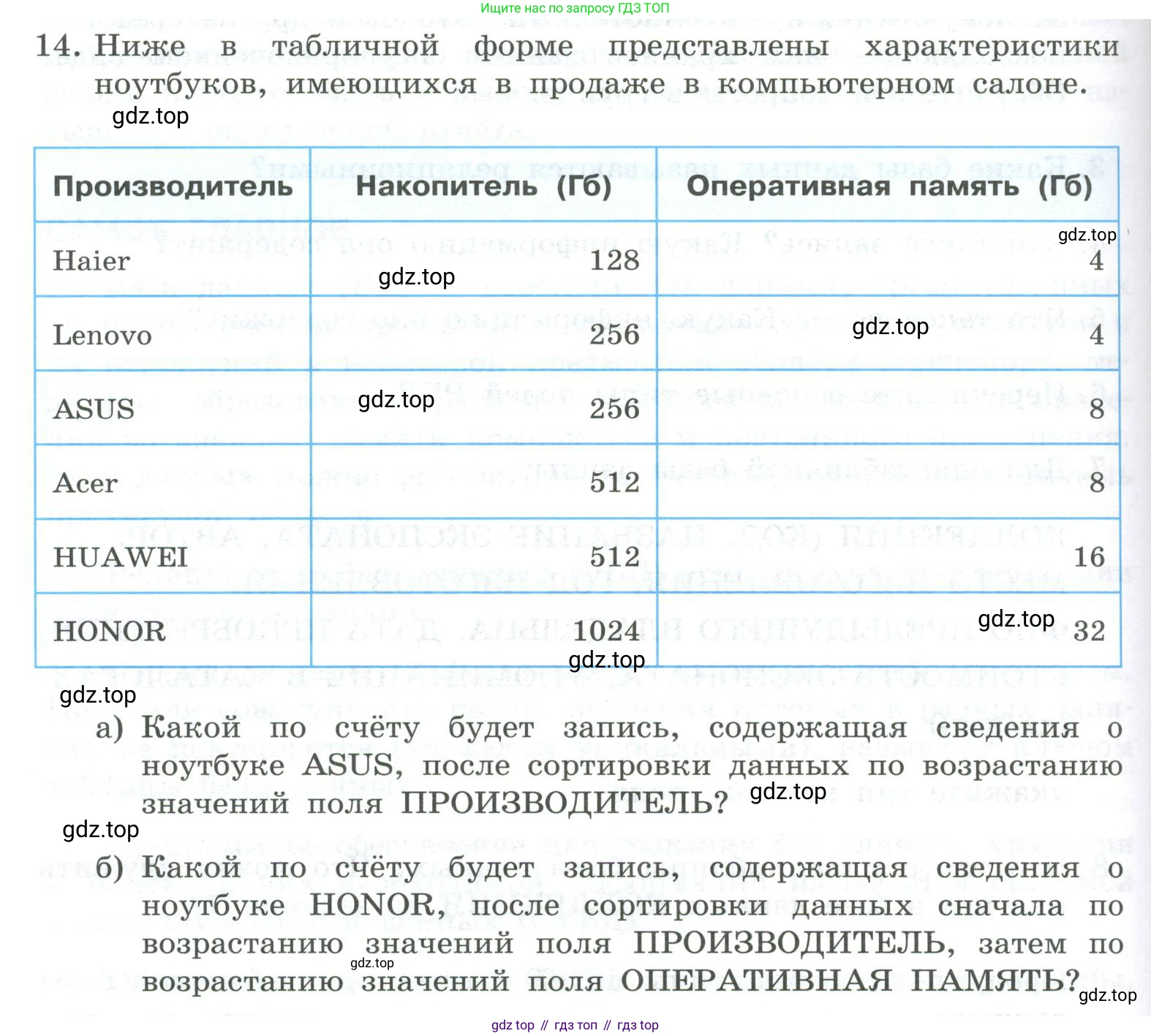 Ищите нас по запросу ГДЗ ТОП

14. Ниже в табличной форме представлены характеристики ноутбуков, имеющихся в продаже в компьютерном салоне.

gdz.top

| Производитель | Накопитель (Гб) | Оперативная память (Гб) |
|---|---|---|
| Haier | 128 | 4 |
| Lenovo | 256 | 4 |
| ASUS | 256 | 8 |
| Acer | 512 | 8 |
| HUAWEI | 512 | 16 |
| HONOR | 1024 | 32 |

gdz.top gdz.top gdz.top gdz.top gdz.top gdz.top gdz.top

а) Какой по счёту будет запись, содержащая сведения о ноутбуке ASUS, после сортировки данных по возрастанию значений поля ПРОИЗВОДИТЕЛЬ?

gdz.top gdz.top

б) Какой по счёту будет запись, содержащая сведения о ноутбуке HONOR, после сортировки данных сначала по возрастанию значений поля ПРОИЗВОДИТЕЛЬ, затем по возрастанию значений поля ОПЕРАТИВНАЯ ПАМЯТЬ?

gdz.top gdz.top

gdz top // гдз топ // гдз top